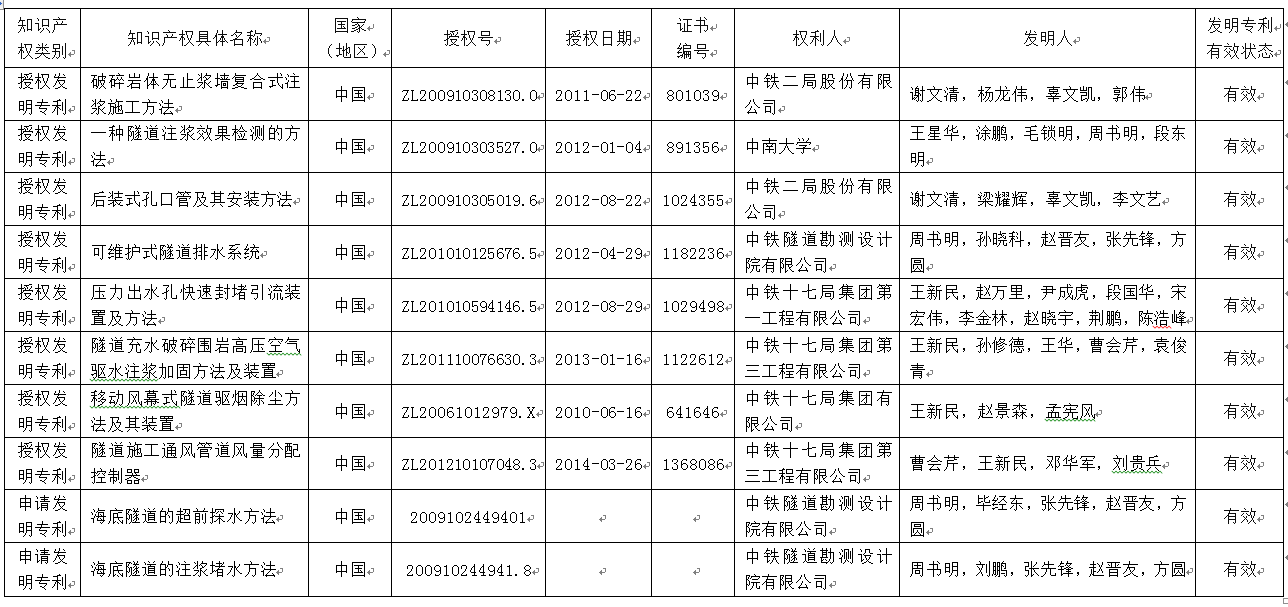 | 知识产权类别 | 知识产权具体名称 | 国家（地区） | 授权号 | 授权日期 | 证书编号 | 权利人 | 发明人 | 发明专利有效状态 |
|---|---|---|---|---|---|---|---|---|
| 授权发明专利 | 破碎岩体无止浆墙复合式注浆施工方法 | 中国 | ZL200910308130.0 | 2011-06-22 | 801039 | 中铁二局股份有限公司 | 谢文清，杨龙伟，辜文凯，郭伟 | 有效 |
| 授权发明专利 | 一种隧道注浆效果检测的方法 | 中国 | ZL200910303527.0 | 2012-01-04 | 891356 | 中南大学 | 王星华，涂鹏，毛锁明，周书明，段东明 | 有效 |
| 授权发明专利 | 后装式孔口管及其安装方法 | 中国 | ZL200910305019.6 | 2012-08-22 | 1024355 | 中铁二局股份有限公司 | 谢文清，梁耀辉，辜文凯，李文艺 | 有效 |
| 授权发明专利 | 可维护式隧道排水系统 | 中国 | ZL201010125676.5 | 2012-04-29 | 1182236 | 中铁隧道勘测设计院有限公司 | 周书明，孙晓科，赵晋友，张先锋，方圆 | 有效 |
| 授权发明专利 | 压力出水孔快速封堵引流装置及方法 | 中国 | ZL201010594146.5 | 2012-08-29 | 1029498 | 中铁十七局集团第一工程有限公司 | 王新民，赵万里，尹成虎，段国华，宋宏伟，李金林，赵晓宇，荆鹏，陈浩峰 | 有效 |
| 授权发明专利 | 隧道充水破碎围岩高压空气驱水注浆加固方法及装置 | 中国 | ZL201110076630.3 | 2013-01-16 | 1122612 | 中铁十七局集团第三工程有限公司 | 王新民，孙修德，王华，曹会芹，袁俊青 | 有效 |
| 授权发明专利 | 移动风幕式隧道驱烟除尘方法及其装置 | 中国 | ZL20061012979.X | 2010-06-16 | 641646 | 中铁十七局集团有限公司 | 王新民，赵景森，孟宪风 | 有效 |
| 授权发明专利 | 隧道施工通风管道风量分配控制器 | 中国 | ZL201210107048.3 | 2014-03-26 | 1368086 | 中铁十七局集团第三工程有限公司 | 曹会芹，王新民，邓华军，刘贵兵 | 有效 |
| 申请发明专利 | 海底隧道的超前探水方法 | 中国 | 2009102449401 | | | 中铁隧道勘测设计院有限公司 | 周书明，毕经东，张先锋，赵晋友，方圆 | 有效 |
| 申请发明专利 | 海底隧道的注浆堵水方法 | 中国 | 200910244941.8 | | | 中铁隧道勘测设计院有限公司 | 周书明，刘鹏，张先锋，赵晋友，方圆 | 有效 |